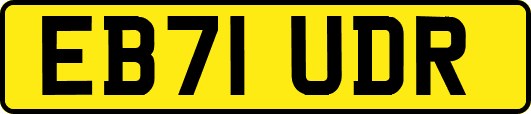 EB71 UDR